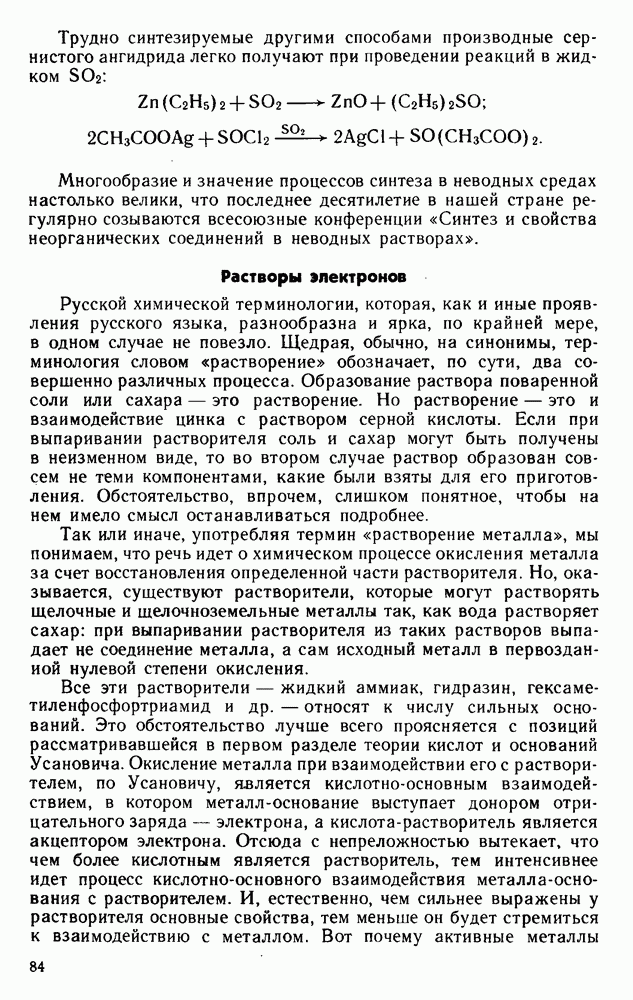 Трудно синтезируемые другими способами производные сернистого ангидрида легко получают при проведении реакций в жидком $SO_2$:

$Zn(C_2H_5)_2 + SO_2 \longrightarrow ZnO + (C_2H_5)_2SO;$

$2CH_3COOAg + SOCl_2 \xrightarrow{SO_2} 2AgCl + SO(CH_3COO)_2.$

Многообразие и значение процессов синтеза в неводных средах настолько велики, что последнее десятилетие в нашей стране регулярно созываются всесоюзные конференции «Синтез и свойства неорганических соединений в неводных растворах».

Растворы электронов

Русской химической терминологии, которая, как и иные проявления русского языка, разнообразна и ярка, по крайней мере, в одном случае не повезло. Щедрая, обычно, на синонимы, терминология словом «растворение» обозначает, по сути, два совершенно различных процесса. Образование раствора поваренной соли или сахара — это растворение. Но растворение — это и взаимодействие цинка с раствором серной кислоты. Если при выпаривании растворителя соль и сахар могут быть получены в неизменном виде, то во втором случае раствор образован совсем не теми компонентами, какие были взяты для его приготовления. Обстоятельство, впрочем, слишком понятное, чтобы на нем имело смысл останавливаться подробнее.

Так или иначе, употребляя термин «растворение металла», мы понимаем, что речь идет о химическом процессе окисления металла за счет восстановления определенной части растворителя. Но, оказывается, существуют растворители, которые могут растворять щелочные и щелочноземельные металлы так, как вода растворяет сахар: при выпаривании растворителя из таких растворов выпадает не соединение металла, а сам исходный металл в первозданной нулевой степени окисления.

Все эти растворители — жидкий аммиак, гидразин, гексаметиленфосфортриамид и др. — относят к числу сильных оснований. Это обстоятельство лучше всего проясняется с позиций рассматривавшейся в первом разделе теории кислот и оснований Усановича. Окисление металла при взаимодействии его с растворителем, по Усановичу, является кислотно-основным взаимодействием, в котором металл-основание выступает донором отрицательного заряда — электрона, а кислота-растворитель является акцептором электрона. Отсюда с непреложностью вытекает, что чем более кислотным является растворитель, тем интенсивнее идет процесс кислотно-основного взаимодействия металла-основания с растворителем. И, естественно, чем сильнее выражены у растворителя основные свойства, тем меньше он будет стремиться к взаимодействию с металлом. Вот почему активные металлы

84